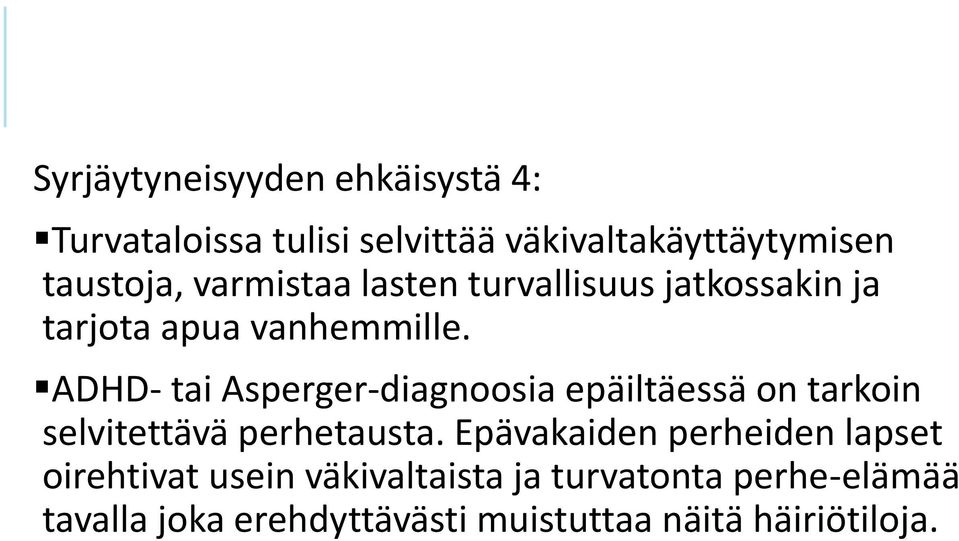 Syrjäytyneisyyden ehkäisystä 4:

▪Turvataloissa tulisi selvittää väkivaltakäyttäytymisen taustoja, varmistaa lasten turvallisuus jatkossakin ja tarjota apua vanhemmille.

▪ADHD- tai Asperger-diagnoosia epäiltäessä on tarkoin selvitettävä perhetausta. Epävakaiden perheiden lapset oirehtivat usein väkivaltaista ja turvatonta perhe-elämää tavalla joka erehdyttävästi muistuttaa näitä häiriötiloja.